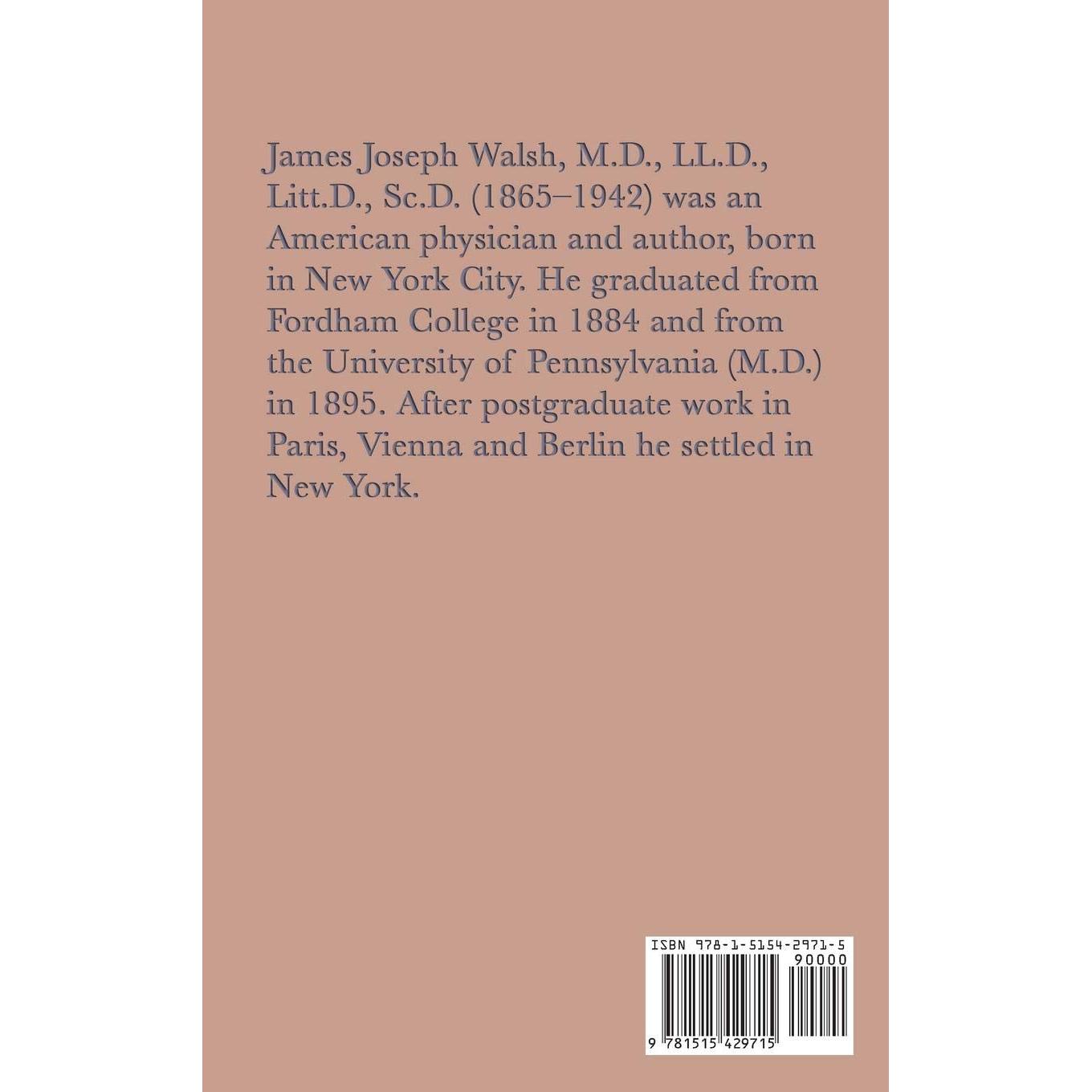 James Joseph Walsh, M.D., LL.D., Litt.D., Sc.D. (1865–1942) was an American physician and author, born in New York City. He graduated from Fordham College in 1884 and from the University of Pennsylvania (M.D.) in 1895. After postgraduate work in Paris, Vienna and Berlin he settled in New York.

ISBN 978-1-5154-2971-5
90000
9 781515 429715